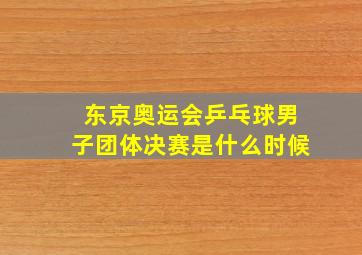 东京奥运会乒乓球男子团体决赛是什么时候